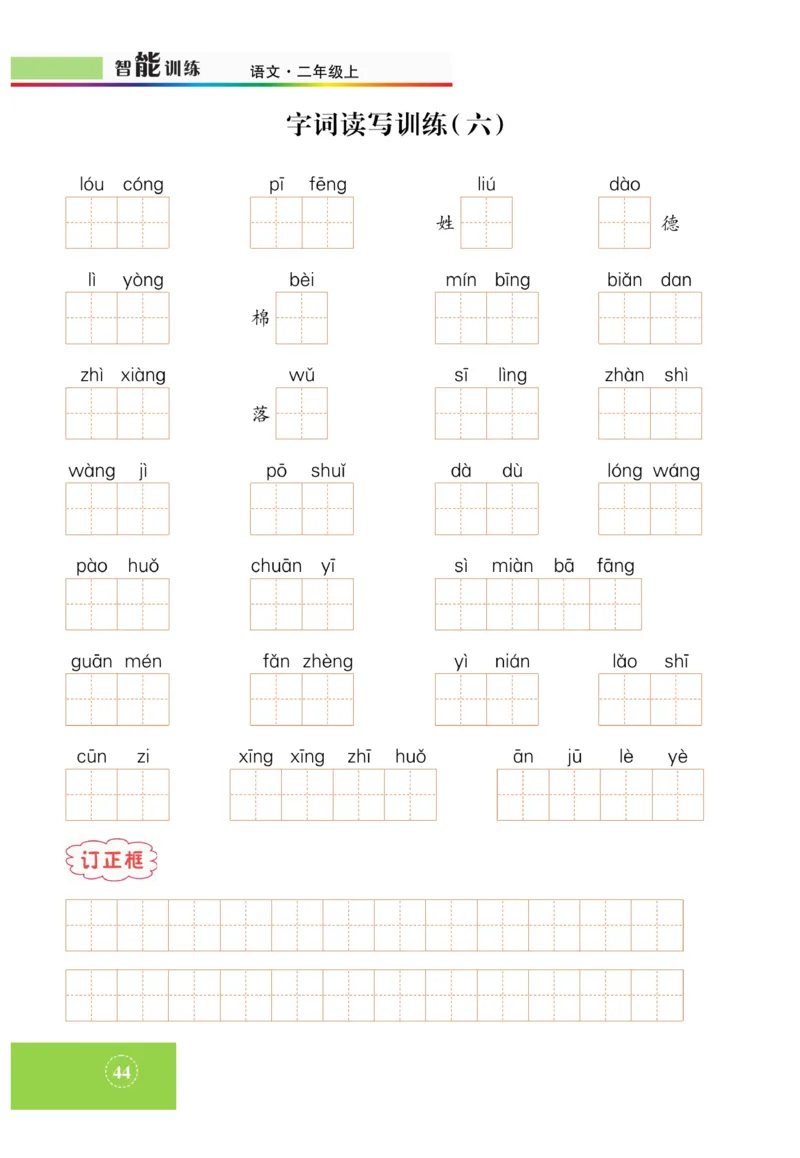 智能训练 语文·二年级上

字词读写训练(六)

lóu cóng

pī fēng

liú
姓

dào
德

lì yòng

bèi
棉

mín bīng

biǎn dan

zhì xiàng

wǔ
落

sī lìng

zhàn shì

wàng jì

pō shuǐ

dà dù

lóng wáng

pào huǒ

chuān yī

sì miàn bā fāng

guān mén

fǎn zhèng

yì nián

lǎo shī

cūn zi

xīng xīng zhī huǒ

ān jū lè yè

订正框

44